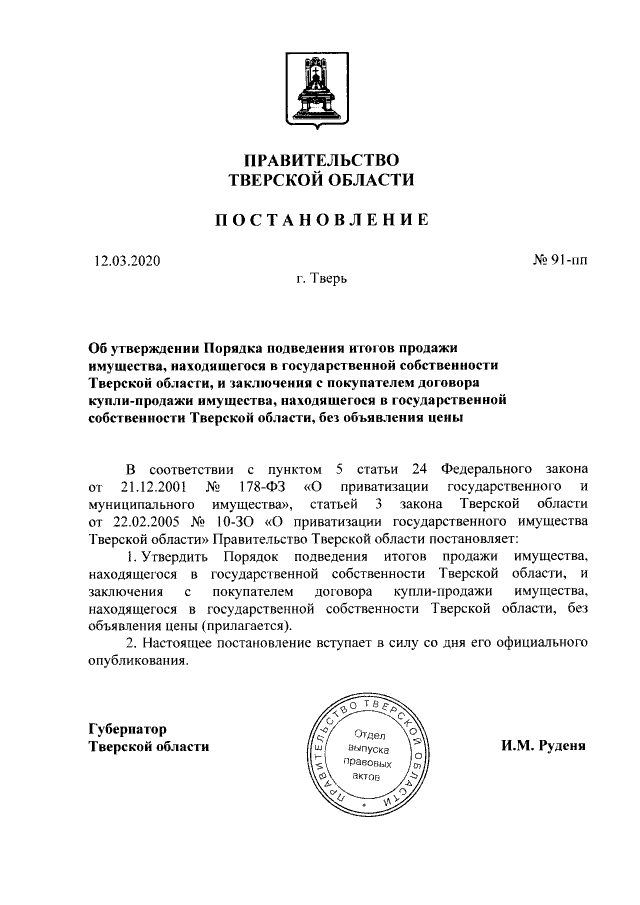 ПРАВИТЕЛЬСТВО
ТВЕРСКОЙ ОБЛАСТИ

ПОСТАНОВЛЕНИЕ

12.03.2020

№ 91-пп

г. Тверь

Об утверждении Порядка подведения итогов продажи имущества, находящегося в государственной собственности Тверской области, и заключения с покупателем договора купли-продажи имущества, находящегося в государственной собственности Тверской области, без объявления цены

В соответствии с пунктом 5 статьи 24 Федерального закона от 21.12.2001 № 178-ФЗ «О приватизации государственного и муниципального имущества», статьей 3 закона Тверской области от 22.02.2005 № 10-ЗО «О приватизации государственного имущества Тверской области» Правительство Тверской области постановляет:

1. Утвердить Порядок подведения итогов продажи имущества, находящегося в государственной собственности Тверской области, и заключения с покупателем договора купли-продажи имущества, находящегося в государственной собственности Тверской области, без объявления цены (прилагается).

2. Настоящее постановление вступает в силу со дня его официального опубликования.

Губернатор
Тверской области

ПРАВИТЕЛЬСТВО ТВЕРСКОЙ ОБЛАСТИ
Отдел выпуска правовых актов

И.М. Руденя